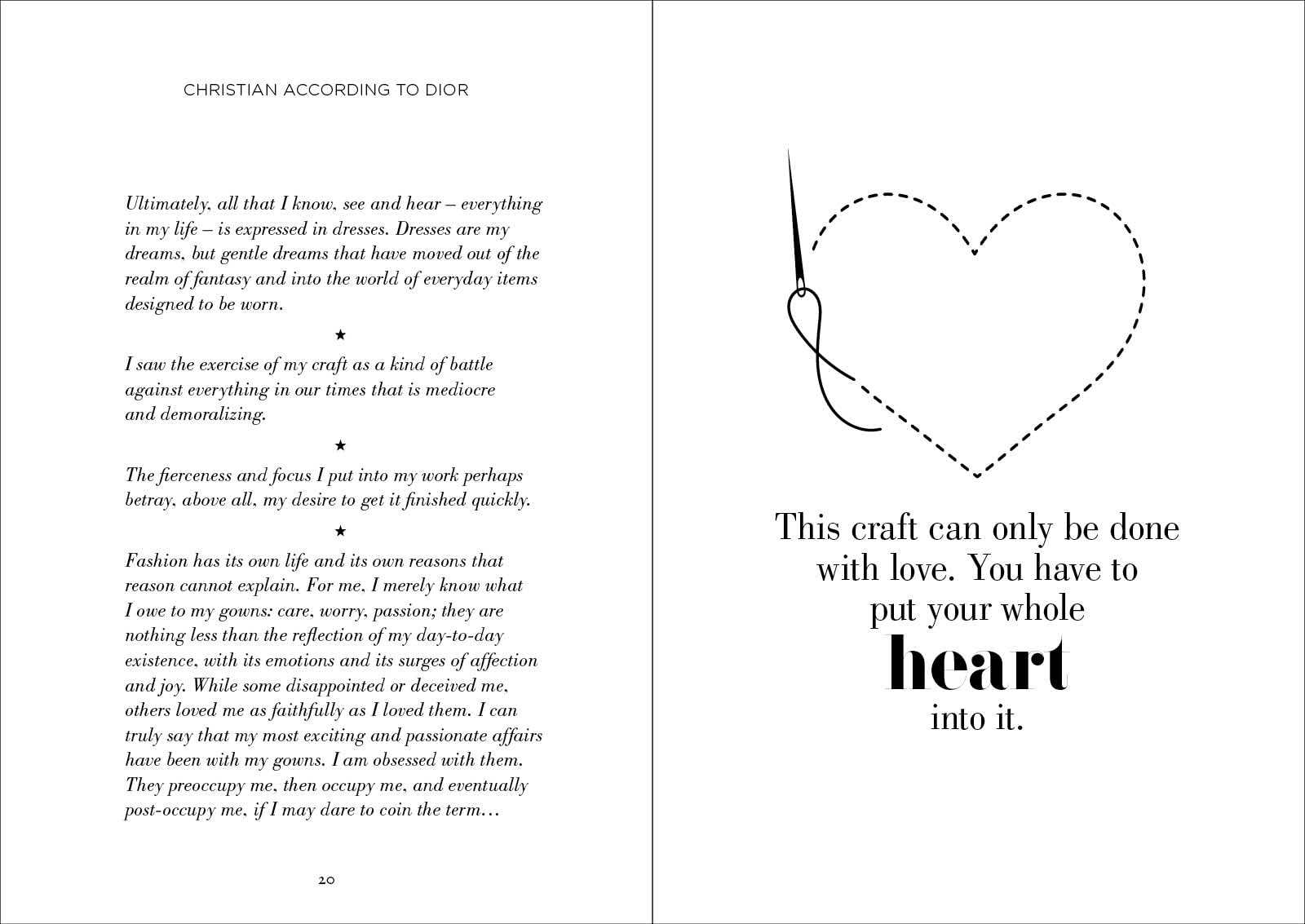 CHRISTIAN ACCORDING TO DIOR

Ultimately, all that I know, see and hear – everything in my life – is expressed in dresses. Dresses are my dreams, but gentle dreams that have moved out of the realm of fantasy and into the world of everyday items designed to be worn.

★

I saw the exercise of my craft as a kind of battle against everything in our times that is mediocre and demoralizing.

★

The fierceness and focus I put into my work perhaps betray, above all, my desire to get it finished quickly.

★

Fashion has its own life and its own reasons that reason cannot explain. For me, I merely know what I owe to my gowns: care, worry, passion; they are nothing less than the reflection of my day-to-day existence, with its emotions and its surges of affection and joy. While some disappointed or deceived me, others loved me as faithfully as I loved them. I can truly say that my most exciting and passionate affairs have been with my gowns. I am obsessed with them. They preoccupy me, then occupy me, and eventually post-occupy me, if I may dare to coin the term…

20

This craft can only be done with love. You have to put your whole heart into it.